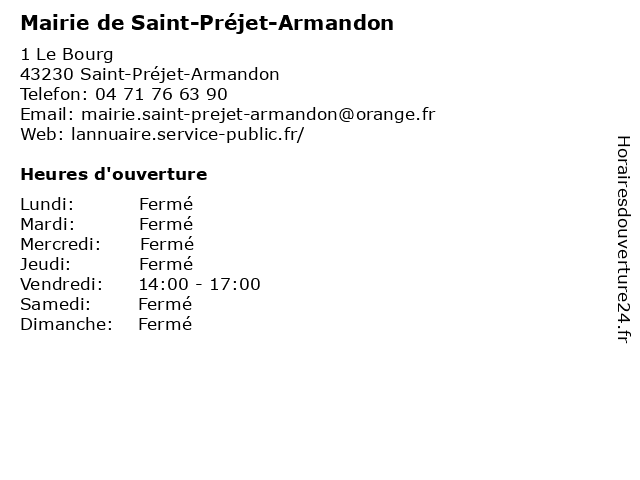 Mairie de Saint-Préjet-Armandon

1 Le Bourg
43230 Saint-Préjet-Armandon
Telefon: 04 71 76 63 90
Email: mairie.saint-prejet-armandon@orange.fr
Web: lannuaire.service-public.fr/

Heures d'ouverture

Lundi: Fermé
Mardi: Fermé
Mercredi: Fermé
Jeudi: Fermé
Vendredi: 14:00 - 17:00
Samedi: Fermé
Dimanche: Fermé

Horairesdouverture24.fr